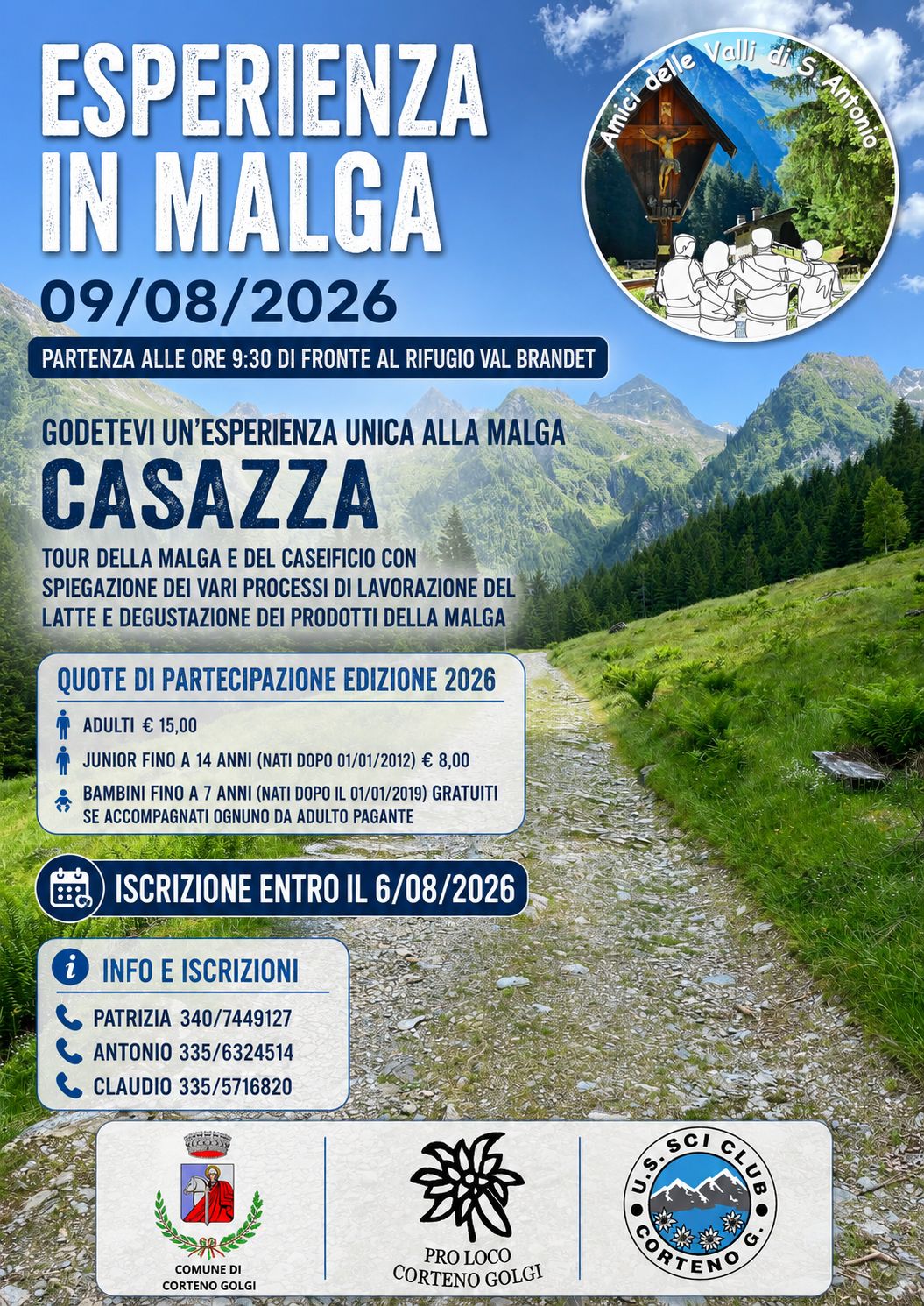 ESPERIENZA IN MALGA

Amici delle Valli di S. Antonio

09/08/2026

PARTENZA ALLE ORE 9:30 DI FRONTE AL RIFUGIO VAL BRANDET

GODETEVI UN'ESPERIENZA UNICA ALLA MALGA

CASAZZA

TOUR DELLA MALGA E DEL CASEIFICIO CON SPIEGAZIONE DEI VARI PROCESSI DI LAVORAZIONE DEL LATTE E DEGUSTAZIONE DEI PRODOTTI DELLA MALGA

QUOTE DI PARTECIPAZIONE EDIZIONE 2026

ADULTI € 15,00

JUNIOR FINO A 14 ANNI (NATI DOPO 01/01/2012) € 8,00

BAMBINI FINO A 7 ANNI (NATI DOPO IL 01/01/2019) GRATUITI SE ACCOMPAGNATI OGNUNO DA ADULTO PAGANTE

ISCRIZIONE ENTRO IL 6/08/2026

INFO E ISCRIZIONI

PATRIZIA 340/7449127

ANTONIO 335/6324514

CLAUDIO 335/5716820

COMUNE DI CORTENO GOLGI

PRO LOCO CORTENO GOLGI

U.S. SCI CLUB CORTENO G.